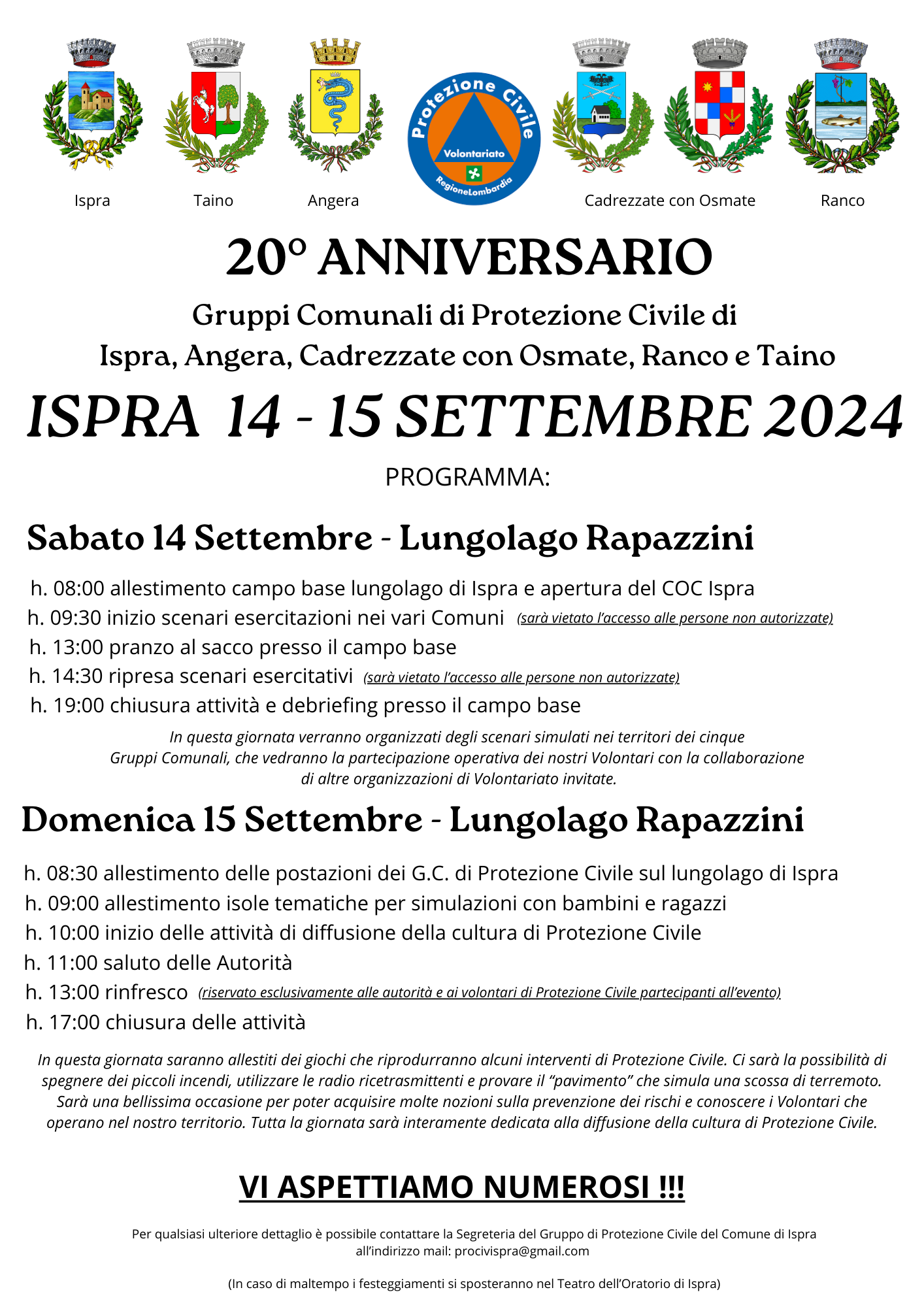 Ispra Taino Angera

Protezione Civile
Volontariato
RegioneLombardia

Cadrezzate con Osmate Ranco

20° ANNIVERSARIO

Gruppi Comunali di Protezione Civile di Ispra, Angera, Cadrezzate con Osmate, Ranco e Taino

ISPRA 14 - 15 SETTEMBRE 2024

PROGRAMMA:

Sabato 14 Settembre - Lungolago Rapazzini

h. 08:00 allestimento campo base lungolago di Ispra e apertura del COC Ispra
h. 09:30 inizio scenari esercitazioni nei vari Comuni (sarà vietato l'accesso alle persone non autorizzate)
h. 13:00 pranzo al sacco presso il campo base
h. 14:30 ripresa scenari esercitativi (sarà vietato l'accesso alle persone non autorizzate)
h. 19:00 chiusura attività e debriefing presso il campo base

In questa giornata verranno organizzati degli scenari simulati nei territori dei cinque Gruppi Comunali, che vedranno la partecipazione operativa dei nostri Volontari con la collaborazione di altre organizzazioni di Volontariato invitate.

Domenica 15 Settembre - Lungolago Rapazzini

h. 08:30 allestimento delle postazioni dei G.C. di Protezione Civile sul lungolago di Ispra
h. 09:00 allestimento isole tematiche per simulazioni con bambini e ragazzi
h. 10:00 inizio delle attività di diffusione della cultura di Protezione Civile
h. 11:00 saluto delle Autorità
h. 13:00 rinfresco (riservato esclusivamente alle autorità e ai volontari di Protezione Civile partecipanti all'evento)
h. 17:00 chiusura delle attività

In questa giornata saranno allestiti dei giochi che riprodurranno alcuni interventi di Protezione Civile. Ci sarà la possibilità di spegnere dei piccoli incendi, utilizzare le radio ricetrasmittenti e provare il "pavimento" che simula una scossa di terremoto. Sarà una bellissima occasione per poter acquisire molte nozioni sulla prevenzione dei rischi e conoscere i Volontari che operano nel nostro territorio. Tutta la giornata sarà interamente dedicata alla diffusione della cultura di Protezione Civile.

VI ASPETTIAMO NUMEROSI !!!

Per qualsiasi ulteriore dettaglio è possibile contattare la Segreteria del Gruppo di Protezione Civile del Comune di Ispra all'indirizzo mail: procivispra@gmail.com

(In caso di maltempo i festeggiamenti si sposteranno nel Teatro dell'Oratorio di Ispra)